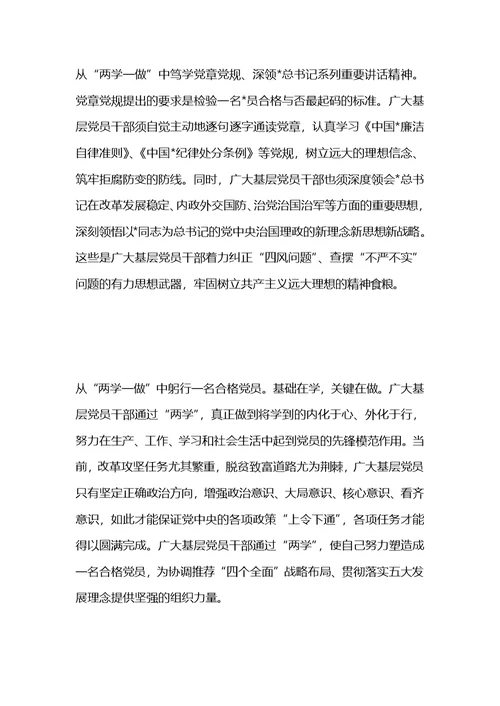 从“两学一做”中笃学党章党规、深领*总书记系列重要讲话精神。党章党规提出的要求是检验一名*员合格与否最起码的标准。广大基层党员干部须自觉主动地逐句逐字通读党章，认真学习《中国*廉洁自律准则》、《中国*纪律处分条例》等党规，树立远大的理想信念、筑牢拒腐防变的防线。同时，广大基层党员干部也须深度领会*总书记在改革发展稳定、内政外交国防、治党治国治军等方面的重要思想，深刻领悟以*同志为总书记的党中央治国理政的新理念新思想新战略。这些是广大基层党员干部着力纠正“四风问题”、查摆“不严不实”问题的有力思想武器，牢固树立共产主义远大理想的精神食粮。

从“两学一做”中躬行一名合格党员。基础在学，关键在做。广大基层党员干部通过“两学”，真正做到将学到的内化于心、外化于行，努力在生产、工作、学习和社会生活中起到党员的先锋模范作用。当前，改革攻坚任务尤其繁重，脱贫致富道路尤为荆棘，广大基层党员只有坚定正确政治方向，增强政治意识、大局意识、核心意识、看齐意识，如此才能保证党中央的各项政策“上令下通”，各项任务才能得以圆满完成。广大基层党员干部通过“两学”，使自己努力塑造成一名合格党员，为协调推荐“四个全面”战略布局、贯彻落实五大发展理念提供坚强的组织力量。